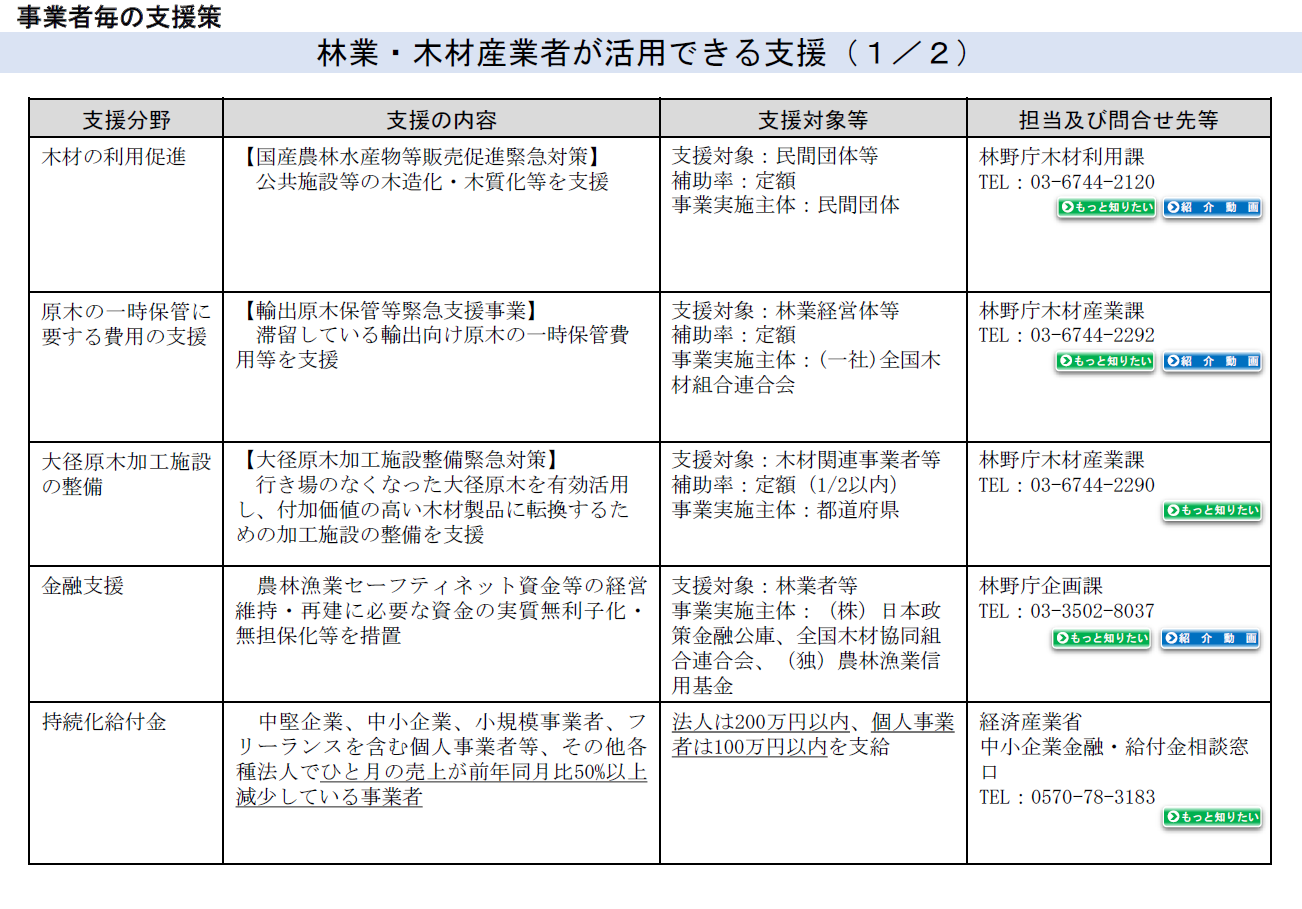 事業者毎の支援策

林業・木材産業者が活用できる支援（１／２）

| 支援分野 | 支援の内容 | 支援対象等 | 担当及び問合せ先等 |
|---|---|---|---|
| 木材の利用促進 | 【国産農林水産物等販売促進緊急対策】 公共施設等の木造化・木質化等を支援 | 支援対象：民間団体等 補助率：定額 事業実施主体：民間団体 | 林野庁木材利用課 TEL：03-6744-2120 もっと知りたい 紹介動画 |
| 原木の一時保管に要する費用の支援 | 【輸出原木保管等緊急支援事業】 滞留している輸出向け原木の一時保管費用等を支援 | 支援対象：林業経営体等 補助率：定額 事業実施主体：（一社）全国木材組合連合会 | 林野庁木材産業課 TEL：03-6744-2292 もっと知りたい 紹介動画 |
| 大径原木加工施設の整備 | 【大径原木加工施設整備緊急対策】 行き場のなくなった大径原木を有効活用し、付加価値の高い木材製品に転換するための加工施設の整備を支援 | 支援対象：木材関連事業者等 補助率：定額（1/2以内） 事業実施主体：都道府県 | 林野庁木材産業課 TEL：03-6744-2290 もっと知りたい |
| 金融支援 | 農林漁業セーフティネット資金等の経営維持・再建に必要な資金の実質無利子化・無担保化等を措置 | 支援対象：林業者等 事業実施主体：（株）日本政策金融公庫、全国木材協同組合連合会、（独）農林漁業信用基金 | 林野庁企画課 TEL：03-3502-8037 もっと知りたい 紹介動画 |
| 持続化給付金 | 中堅企業、中小企業、小規模事業者、フリーランスを含む個人事業者等、その他各種法人でひと月の売上が前年同月比50%以上減少している事業者 | 法人は200万円以内、個人事業者は100万円以内を支給 | 経済産業省 中小企業金融・給付金相談窓口 TEL：0570-78-3183 もっと知りたい |